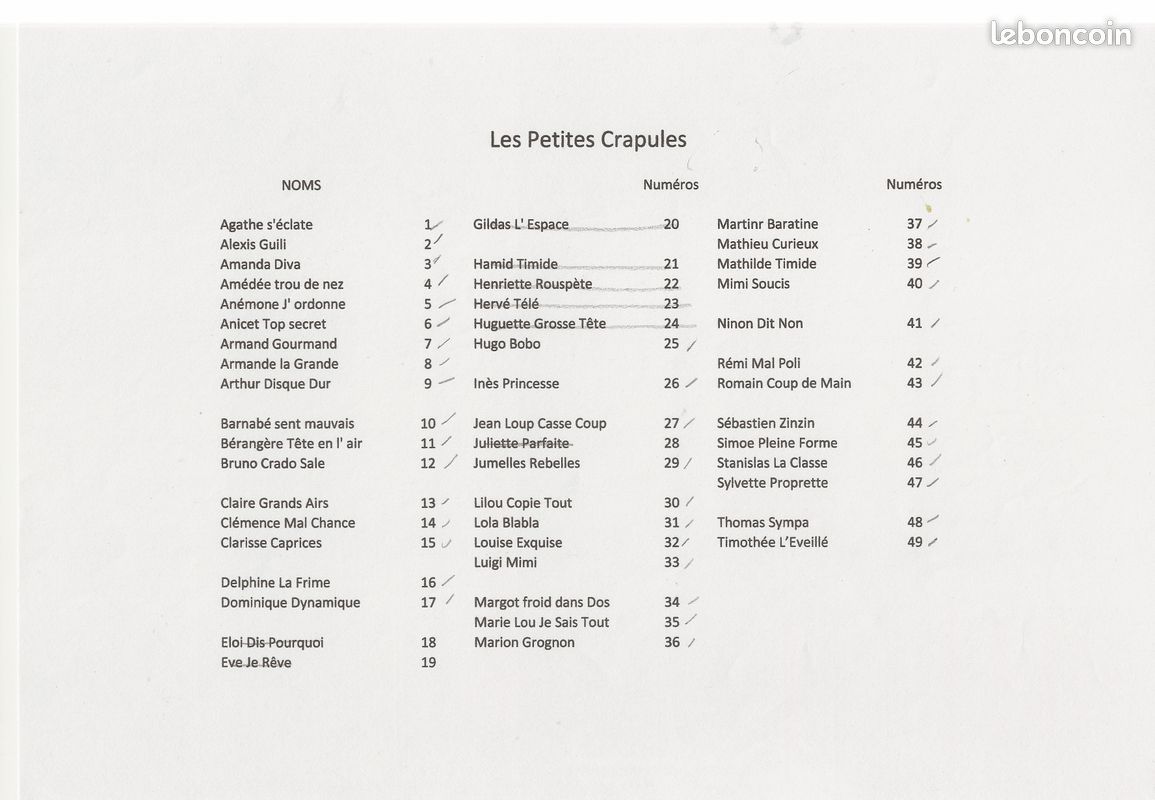 leboncoin

Les Petites Crapules

NOMS

Agathe s'éclate 1
Alexis Guili 2
Amanda Diva 3
Amédée trou de nez 4
Anémone J' ordonne 5
Anicet Top secret 6
Armand Gourmand 7
Armande la Grande 8
Arthur Disque Dur 9

Barnabé sent mauvais 10
Bérangère Tête en l' air 11
Bruno Crado Sale 12

Claire Grands Airs 13
Clémence Mal Chance 14
Clarisse Caprices 15

Delphine La Frime 16
Dominique Dynamique 17

Eloi Dis Pourquoi 18
Eve Je Rêve 19

Numéros

Gildas L' Espace 20

Hamid Timide 21
Henriette Rouspète 22
Hervé Télé 23
Huguette Grosse Tête 24
Hugo Bobo 25

Inès Princesse 26

Jean Loup Casse Coup 27
Juliette Parfaite 28
Jumelles Rebelles 29

Lilou Copie Tout 30
Lola Blabla 31
Louise Exquise 32
Luigi Mimi 33

Margot froid dans Dos 34
Marie Lou Je Sais Tout 35
Marion Grognon 36

Numéros

Martinr Baratine 37
Mathieu Curieux 38
Mathilde Timide 39
Mimi Soucis 40

Ninon Dit Non 41

Rémi Mal Poli 42
Romain Coup de Main 43

Sébastien Zinzin 44
Simoe Pleine Forme 45
Stanislas La Classe 46
Sylvette Proprette 47

Thomas Sympa 48
Timothée L'Eveillé 49